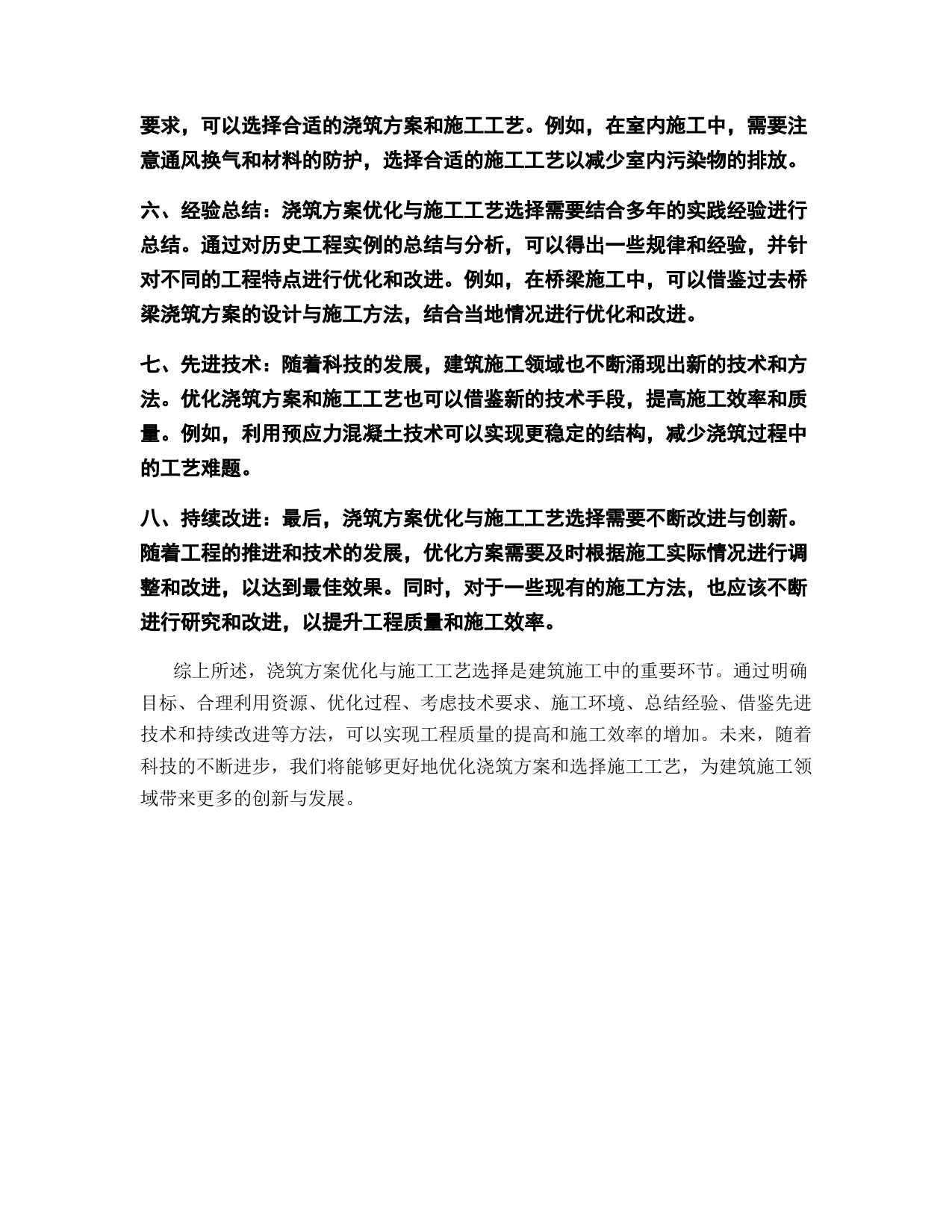 要求，可以选择合适的浇筑方案和施工工艺。例如，在室内施工中，需要注意通风换气和材料的防护，选择合适的施工工艺以减少室内污染物的排放。

六、经验总结：浇筑方案优化与施工工艺选择需要结合多年的实践经验进行总结。通过对历史工程实例的总结与分析，可以得出一些规律和经验，并针对不同的工程特点进行优化和改进。例如，在桥梁施工中，可以借鉴过去桥梁浇筑方案的设计与施工方法，结合当地情况进行优化和改进。

七、先进技术：随着科技的发展，建筑施工领域也不断涌现出新的技术和方法。优化浇筑方案和施工工艺也可以借鉴新的技术手段，提高施工效率和质量。例如，利用预应力混凝土技术可以实现更稳定的结构，减少浇筑过程中的工艺难题。

八、持续改进：最后，浇筑方案优化与施工工艺选择需要不断改进与创新。随着工程的推进和技术的发展，优化方案需要及时根据施工实际情况进行调整和改进，以达到最佳效果。同时，对于一些现有的施工方法，也应该不断进行研究和改进，以提升工程质量和施工效率。

综上所述，浇筑方案优化与施工工艺选择是建筑施工中的重要环节。通过明确目标、合理利用资源、优化过程、考虑技术要求、施工环境、总结经验、借鉴先进技术和持续改进等方法，可以实现工程质量的提高和施工效率的增加。未来，随着科技的不断进步，我们将能够更好地优化浇筑方案和选择施工工艺，为建筑施工领域带来更多的创新与发展。